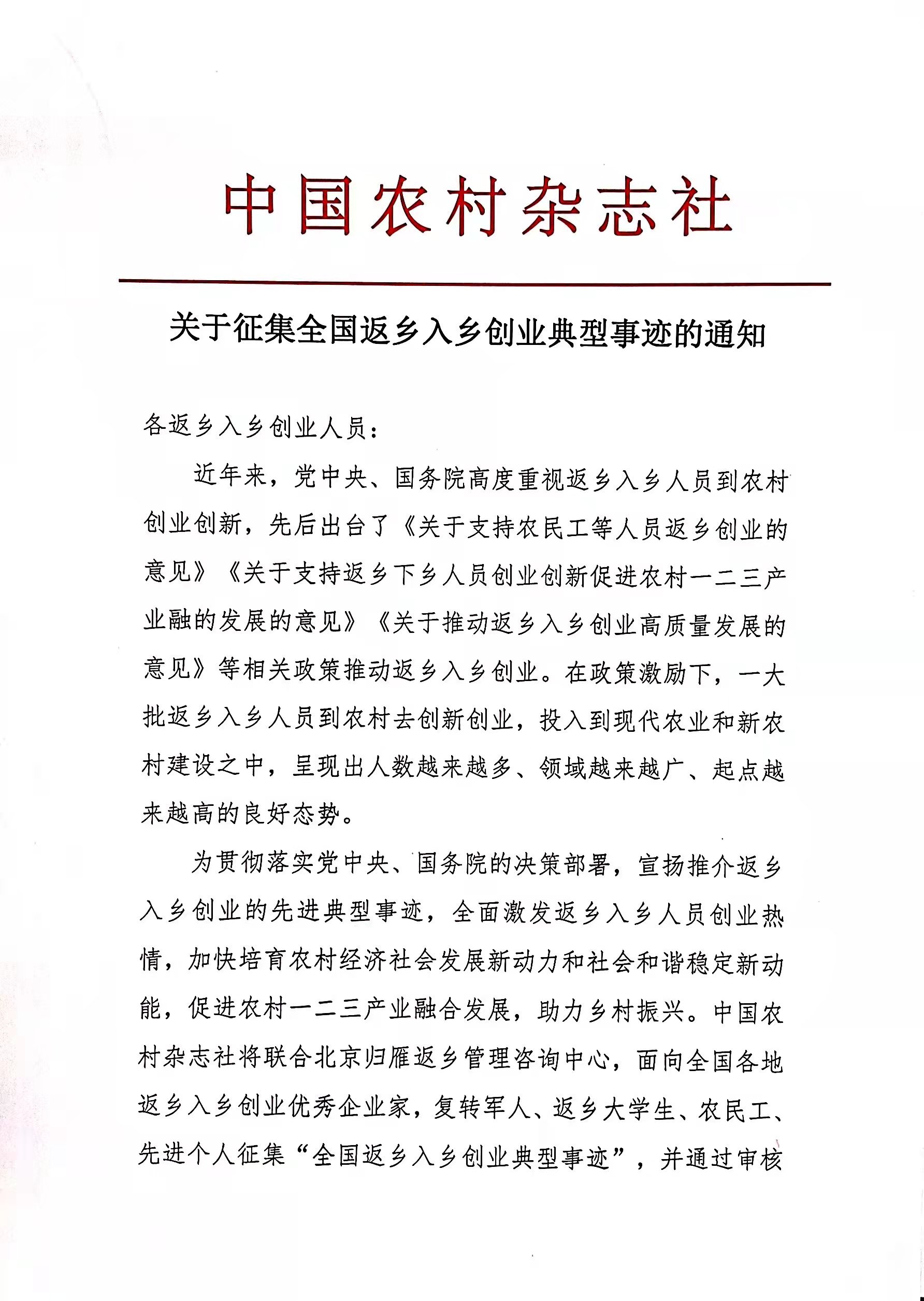 中国农村杂志社

关于征集全国返乡入乡创业典型事迹的通知

各返乡入乡创业人员：

近年来，党中央、国务院高度重视返乡入乡人员到农村创业创新，先后出台了《关于支持农民工等人员返乡创业的意见》《关于支持返乡下乡人员创业创新促进农村一二三产业融的发展的意见》《关于推动返乡入乡创业高质量发展的意见》等相关政策推动返乡入乡创业。在政策激励下，一大批返乡入乡人员到农村去创新创业，投入到现代农业和新农村建设之中，呈现出人数越来越多、领域越来越广、起点越来越高的良好态势。

为贯彻落实党中央、国务院的决策部署，宣扬推介返乡入乡创业的先进典型事迹，全面激发返乡入乡人员创业热情，加快培育农村经济社会发展新动力和社会和谐稳定新动能，促进农村一二三产业融合发展，助力乡村振兴。中国农村杂志社将联合北京归雁返乡管理咨询中心，面向全国各地返乡入乡创业优秀企业家，复转军人、返乡大学生、农民工、先进个人征集“全国返乡入乡创业典型事迹”，并通过审核